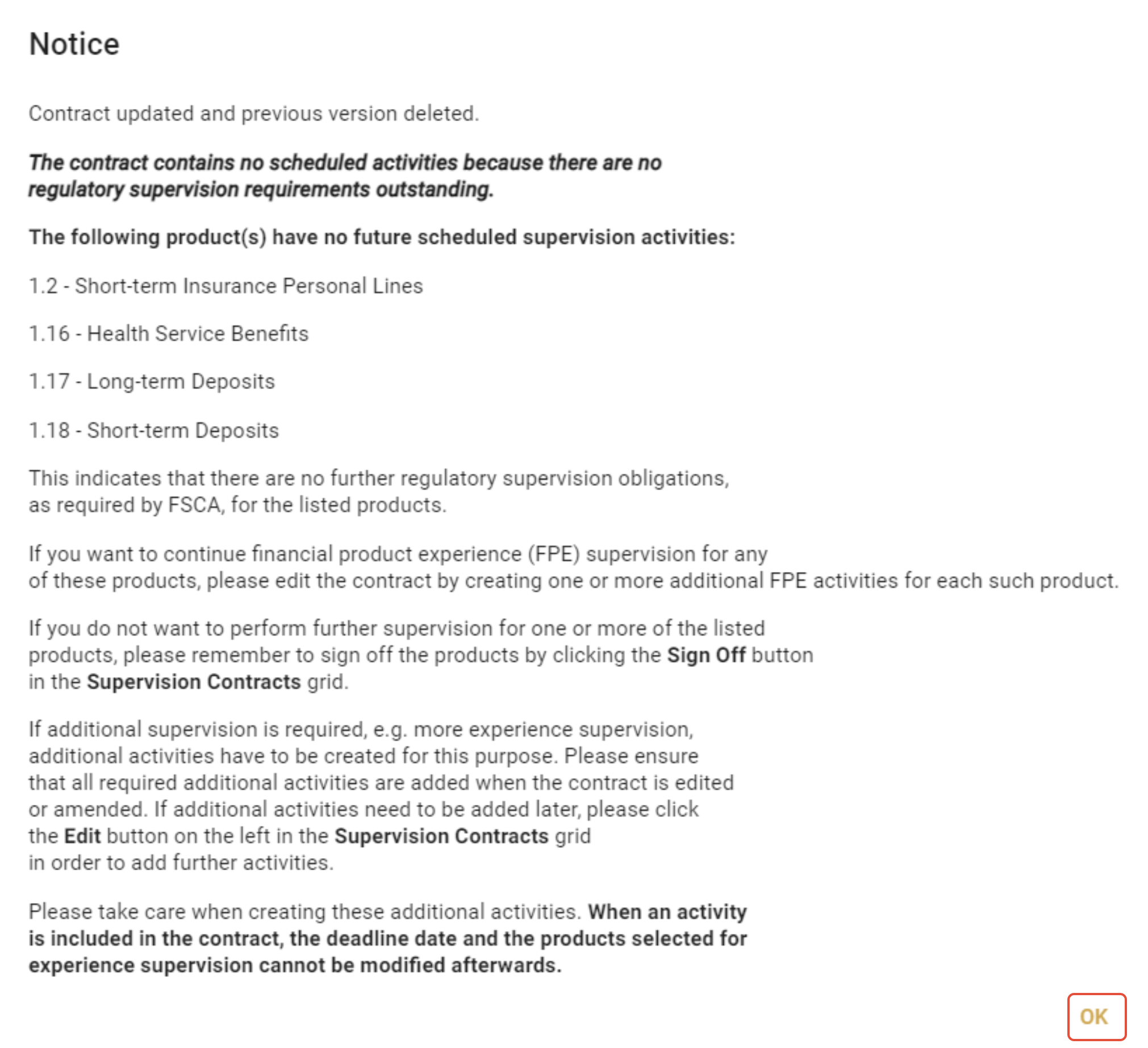 Notice

Contract updated and previous version deleted.

The contract contains no scheduled activities because there are no regulatory supervision requirements outstanding.

The following product(s) have no future scheduled supervision activities:

1.2 - Short-term Insurance Personal Lines

1.16 - Health Service Benefits

1.17 - Long-term Deposits

1.18 - Short-term Deposits

This indicates that there are no further regulatory supervision obligations, as required by FSCA, for the listed products.

If you want to continue financial product experience (FPE) supervision for any of these products, please edit the contract by creating one or more additional FPE activities for each such product.

If you do not want to perform further supervision for one or more of the listed products, please remember to sign off the products by clicking the Sign Off button in the Supervision Contracts grid.

If additional supervision is required, e.g. more experience supervision, additional activities have to be created for this purpose. Please ensure that all required additional activities are added when the contract is edited or amended. If additional activities need to be added later, please click the Edit button on the left in the Supervision Contracts grid in order to add further activities.

Please take care when creating these additional activities. When an activity is included in the contract, the deadline date and the products selected for experience supervision cannot be modified afterwards.

OK